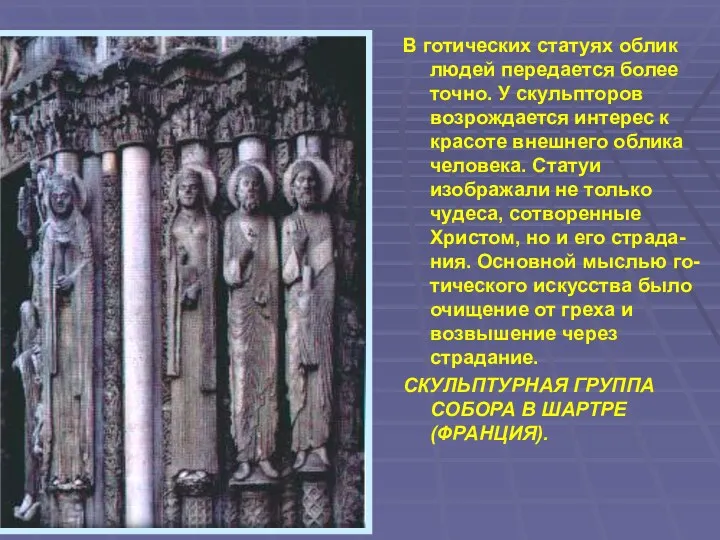 В готических статуях облик людей передается более точно. У скульпторов возрождается интерес к красоте внешнего облика человека. Статуи изображали не только чудеса, сотворенные Христом, но и его страдания. Основной мыслью готического искусства было очищение от греха и возвышение через страдание.

СКУЛЬПТУРНАЯ ГРУППА СОБОРА В ШАРТРЕ (ФРАНЦИЯ).